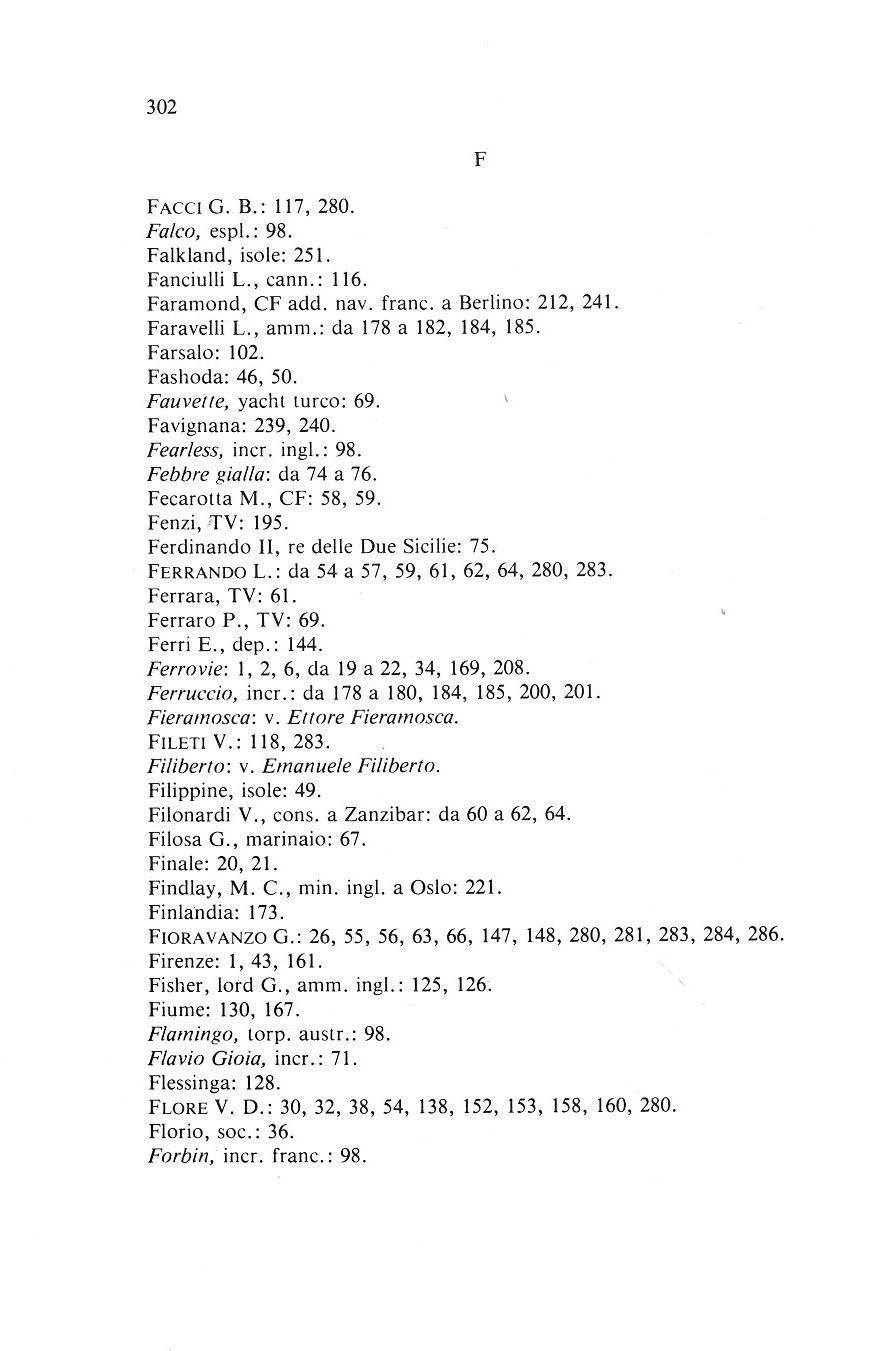 302

F

FACCI G. B.: 117, 280.
Falco, espl.: 98.
Falkland, isole: 251.
Fanciulli L., cann.: 116.
Faramond, CF add. nav. franc. a Berlino: 212, 241.
Faravelli L., amm.: da 178 a 182, 184, 185.
Farsalo: 102.
Fashoda: 46, 50.
Fauvette, yacht turco: 69.
Favignana: 239, 240.
Fearless, incr. ingl.: 98.
Febbre gialla: da 74 a 76.
Fecarotta M., CF: 58, 59.
Fenzi, TV: 195.
Ferdinando II, re delle Due Sicilie: 75.
FERRANDO L.: da 54 a 57, 59, 61, 62, 64, 280, 283.
Ferrara, TV: 61.
Ferraro P., TV: 69.
Ferri E., dep.: 144.
Ferrovie: 1, 2, 6, da 19 a 22, 34, 169, 208.
Ferruccio, incr.: da 178 a 180, 184, 185, 200, 201.
Fieramosca: v. Ettore Fieramosca.
FILETI V.: 118, 283.
Filiberto: v. Emanuele Filiberto.
Filippine, isole: 49.
Filonardi V., cons. a Zanzibar: da 60 a 62, 64.
Filosa G., marinaio: 67.
Finale: 20, 21.
Findlay, M. C., min. ingl. a Oslo: 221.
Finlandia: 173.
FIORAVANZO G.: 26, 55, 56, 63, 66, 147, 148, 280, 281, 283, 284, 286.
Firenze: 1, 43, 161.
Fisher, lord G., amm. ingl.: 125, 126.
Fiume: 130, 167.
Flamingo, torp. austr.: 98.
Flavio Gioia, incr.: 71.
Flessinga: 128.
FLORE V. D.: 30, 32, 38, 54, 138, 152, 153, 158, 160, 280.
Florio, soc.: 36.
Forbin, incr. franc.: 98.